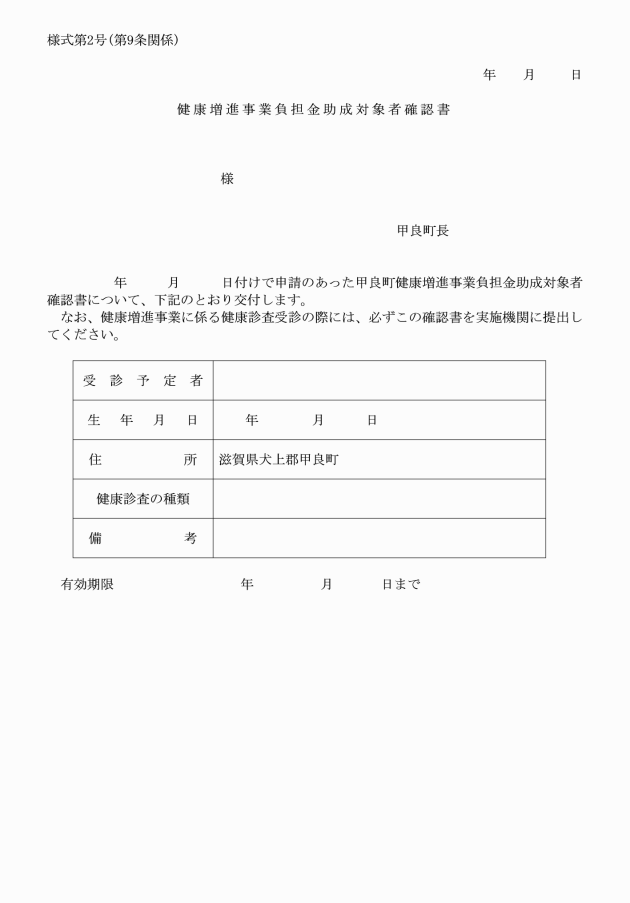 様式第2号(第9条関係)

年　月　日

健康増進事業負担金助成対象者確認書

様

甲良町長

年　月　日付けで申請のあった甲良町健康増進事業負担金助成対象者確認書について、下記のとおり交付します。
なお、健康増進事業に係る健康診査受診の際には、必ずこの確認書を実施機関に提出してください。

| 受診予定者 | |
|---|---|
| 生年月日 | 年　月　日 |
| 住所 | 滋賀県犬上郡甲良町 |
| 健康診査の種類 | |
| 備考 | |

有効期限　年　月　日まで